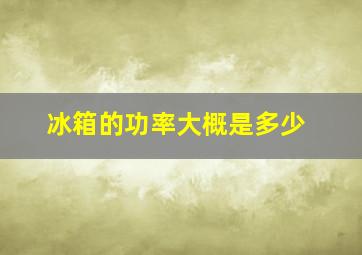 冰箱的功率大概是多少